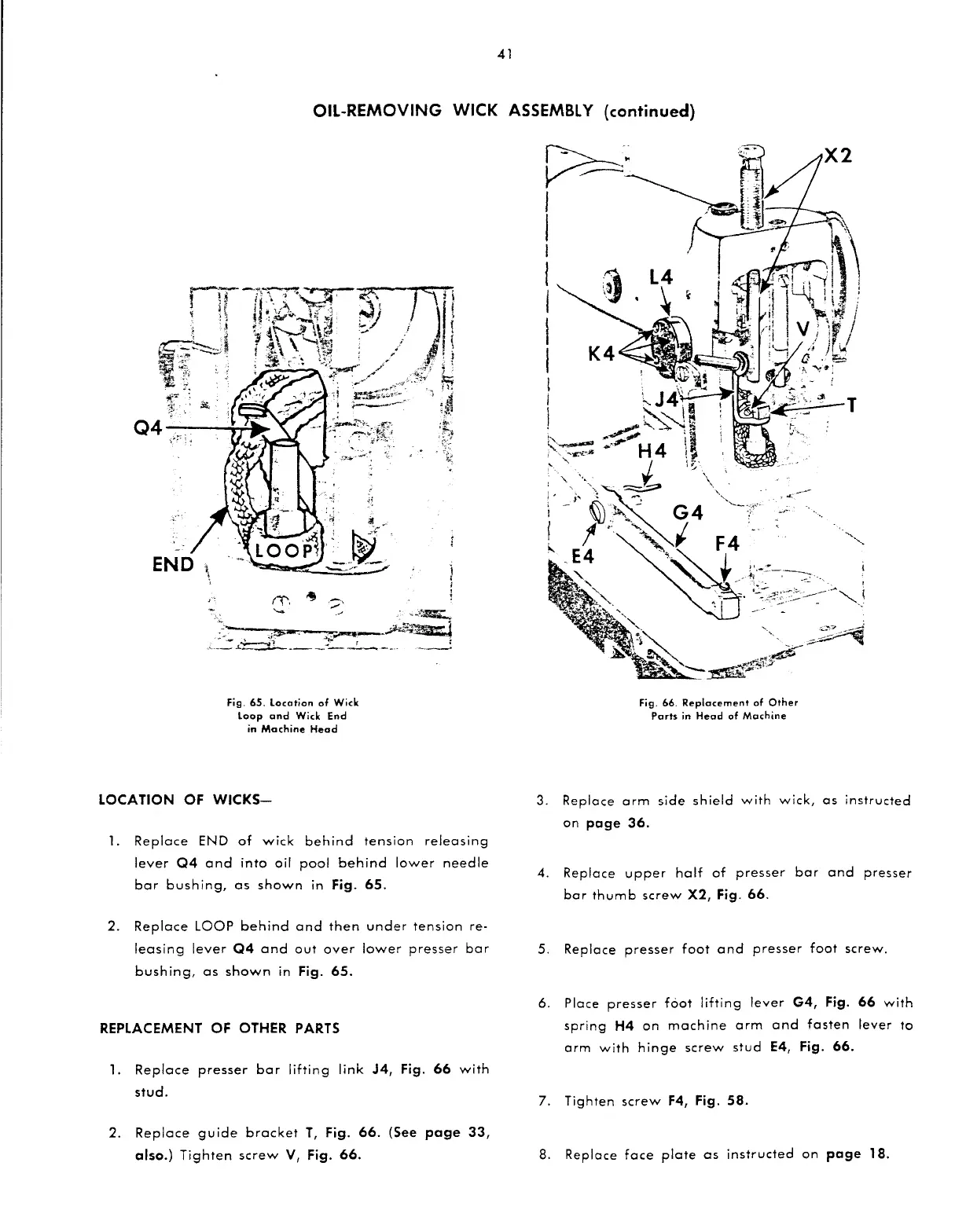 41

OIL-REMOVING WICK ASSEMBLY (continued)

Q4
END
LOOP

Fig. 65. Location of Wick Loop and Wick End in Machine Head

X2
L4
K4
V
J4
T
H4
G4
F4
E4

Fig. 66. Replacement of Other Parts in Head of Machine

LOCATION OF WICKS—

1. Replace END of wick behind tension releasing lever Q4 and into oil pool behind lower needle bar bushing, as shown in Fig. 65.

2. Replace LOOP behind and then under tension releasing lever Q4 and out over lower presser bar bushing, as shown in Fig. 65.

REPLACEMENT OF OTHER PARTS

1. Replace presser bar lifting link J4, Fig. 66 with stud.

2. Replace guide bracket T, Fig. 66. (See page 33, also.) Tighten screw V, Fig. 66.

3. Replace arm side shield with wick, as instructed on page 36.

4. Replace upper half of presser bar and presser bar thumb screw X2, Fig. 66.

5. Replace presser foot and presser foot screw.

6. Place presser foot lifting lever G4, Fig. 66 with spring H4 on machine arm and fasten lever to arm with hinge screw stud E4, Fig. 66.

7. Tighten screw F4, Fig. 58.

8. Replace face plate as instructed on page 18.